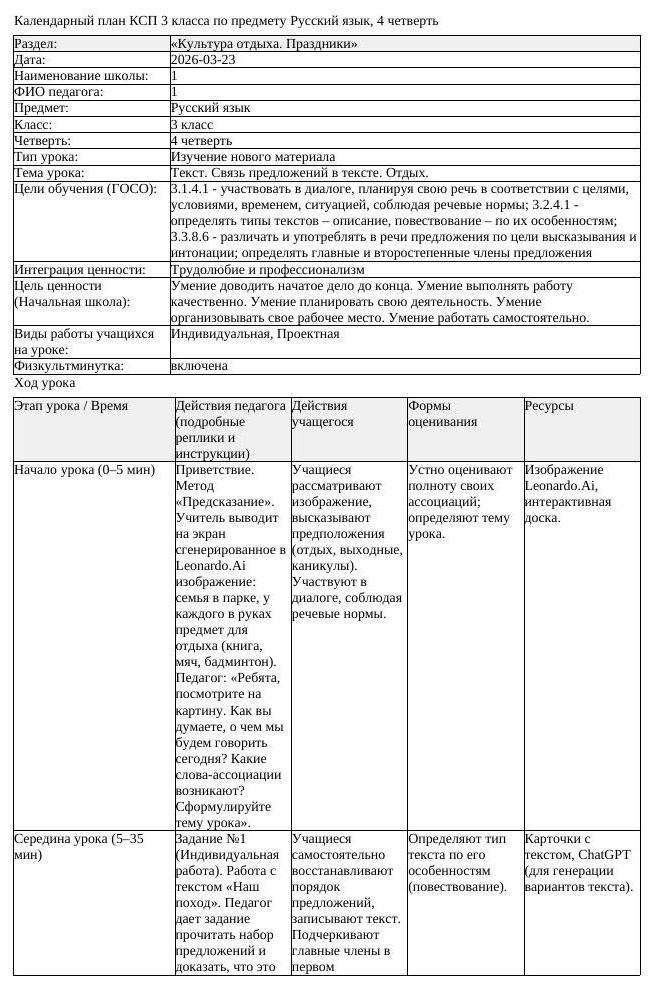 Календарный план КСП 3 класса по предмету Русский язык, 4 четверть

Раздел:
«Культура отдыха. Праздники»

Дата:
2026-03-23

Наименование школы:
1

ФИО педагога:
1

Предмет:
Русский язык

Класс:
3 класс

Четверть:
4 четверть

Тип урока:
Изучение нового материала

Тема урока:
Текст. Связь предложений в тексте. Отдых.

Цели обучения (ГОСО):
3.1.4.1 - участвовать в диалоге, планируя свою речь в соответствии с целями, условиями, временем, ситуацией, соблюдая речевые нормы; 3.2.4.1 - определять типы текстов – описание, повествование – по их особенностям; 3.3.8.6 - различать и употреблять в речи предложения по цели высказывания и интонации; определять главные и второстепенные члены предложения

Интеграция ценности:
Трудолюбие и профессионализм

Цель ценности (Начальная школа):
Умение доводить начатое дело до конца. Умение выполнять работу качественно. Умение планировать свою деятельность. Умение организовывать свое рабочее место. Умение работать самостоятельно.

Виды работы учащихся на уроке:
Индивидуальная, Проектная

Физкультминутка:
включена

Ход урока

| Этап урока / Время | Действия педагога (подробные реплики и инструкции) | Действия учащегося | Формы оценивания | Ресурсы |
|---|---|---|---|---|
| Начало урока (0–5 мин) | Приветствие. Метод «Предсказание». Учитель выводит на экран сгенерированное в Leonardo.Ai изображение: семья в парке, у каждого в руках предмет для отдыха (книга, мяч, бадминтон). Педагог: «Ребята, посмотрите на картину. Как вы думаете, о чем мы будем говорить сегодня? Какие слова-ассоциации возникают? Сформулируйте тему урока». | Учащиеся рассматривают изображение, высказывают предположения (отдых, выходные, каникулы). Участвуют в диалоге, соблюдая речевые нормы. | Устно оценивают полноту своих ассоциаций; определяют тему урока. | Изображение Leonardo.Ai, интерактивная доска. |
| Середина урока (5–35 мин) | Задание №1 (Индивидуальная работа). Работа с текстом «Наш поход». Педагог дает задание прочитать набор предложений и доказать, что это | Учащиеся самостоятельно восстанавливают порядок предложений, записывают текст. Подчеркивают главные члены в первом | Определяют тип текста по его особенностям (повествование). | Карточки с текстом, ChatGPT (для генерации вариантов текста). |